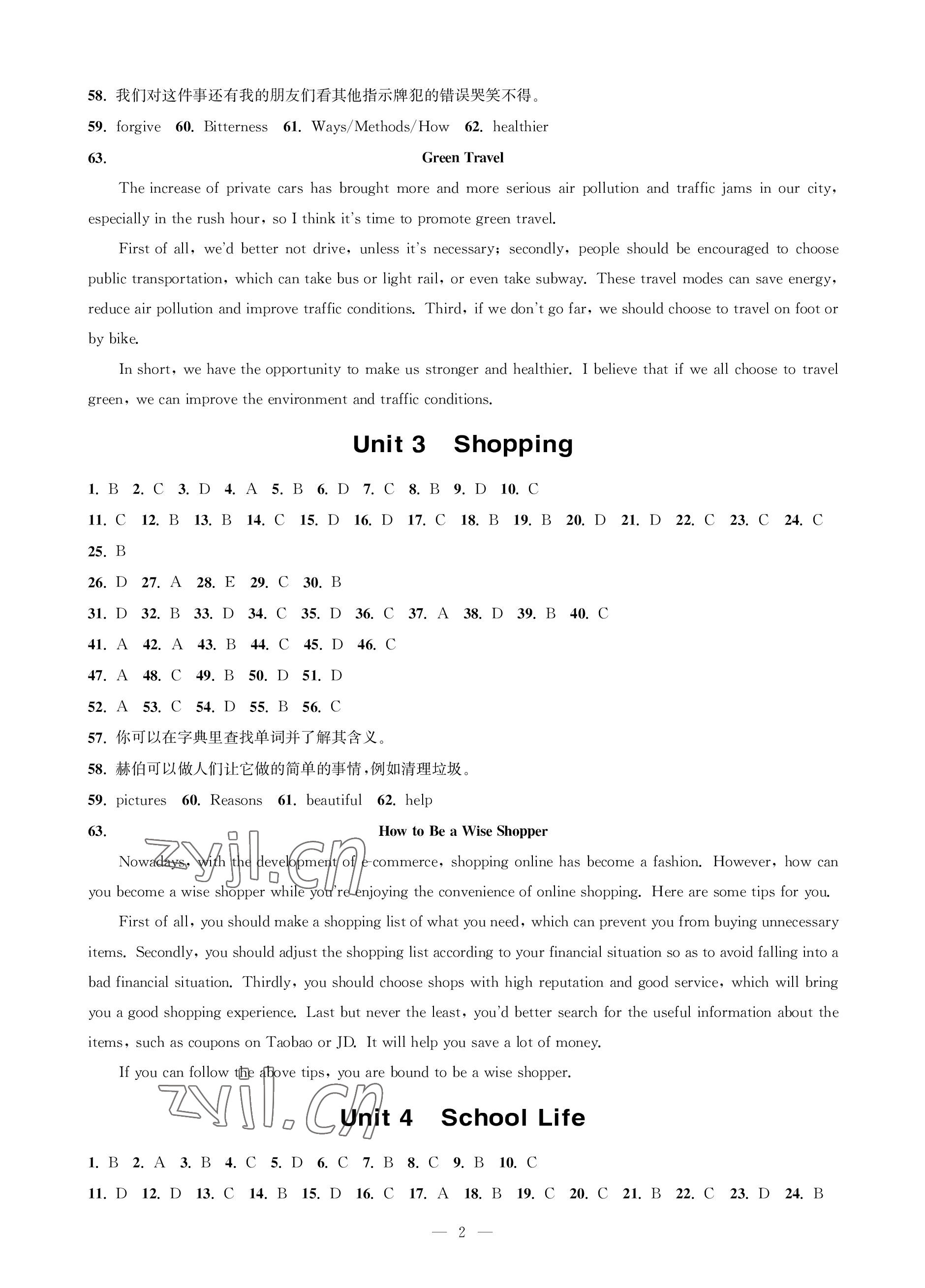 58. 我们对这件事还有我的朋友们看其他指示牌犯的错误哭笑不得。

59. forgive 60. Bitterness 61. Ways/Methods/How 62. healthier

63. Green Travel

The increase of private cars has brought more and more serious air pollution and traffic jams in our city, especially in the rush hour, so I think it's time to promote green travel.

First of all, we'd better not drive, unless it's necessary; secondly, people should be encouraged to choose public transportation, which can take bus or light rail, or even take subway. These travel modes can save energy, reduce air pollution and improve traffic conditions. Third, if we don't go far, we should choose to travel on foot or by bike.

In short, we have the opportunity to make us stronger and healthier. I believe that if we all choose to travel green, we can improve the environment and traffic conditions.

Unit 3 Shopping

1. B 2. C 3. D 4. A 5. B 6. D 7. C 8. B 9. D 10. C

11. C 12. B 13. B 14. C 15. D 16. D 17. C 18. B 19. B 20. D 21. D 22. C 23. C 24. C

25. B

26. D 27. A 28. E 29. C 30. B

31. D 32. B 33. D 34. C 35. D 36. C 37. A 38. D 39. B 40. C

41. A 42. A 43. B 44. C 45. D 46. C

47. A 48. C 49. B 50. D 51. D

52. A 53. C 54. D 55. B 56. C

57. 你可以在字典里查找单词并了解其含义。

58. 赫伯可以做人们让它做的简单的事情,例如清理垃圾。

59. pictures 60. Reasons 61. beautiful 62. help

63. How to Be a Wise Shopper

zyjl.cn

Nowadays, with the development of e-commerce, shopping online has become a fashion. However, how can you become a wise shopper while you're enjoying the convenience of online shopping. Here are some tips for you.

First of all, you should make a shopping list of what you need, which can prevent you from buying unnecessary items. Secondly, you should adjust the shopping list according to your financial situation so as to avoid falling into a bad financial situation. Thirdly, you should choose shops with high reputation and good service, which will bring you a good shopping experience. Last but never the least, you'd better search for the useful information about the items, such as coupons on Taobao or JD. It will help you save a lot of money.

If you can follow the above tips, you are bound to be a wise shopper.

zyjl.cn

Unit 4 School Life

1. B 2. A 3. B 4. C 5. D 6. C 7. B 8. C 9. B 10. C

11. D 12. D 13. C 14. B 15. D 16. C 17. A 18. B 19. C 20. C 21. B 22. C 23. D 24. B

— 2 —